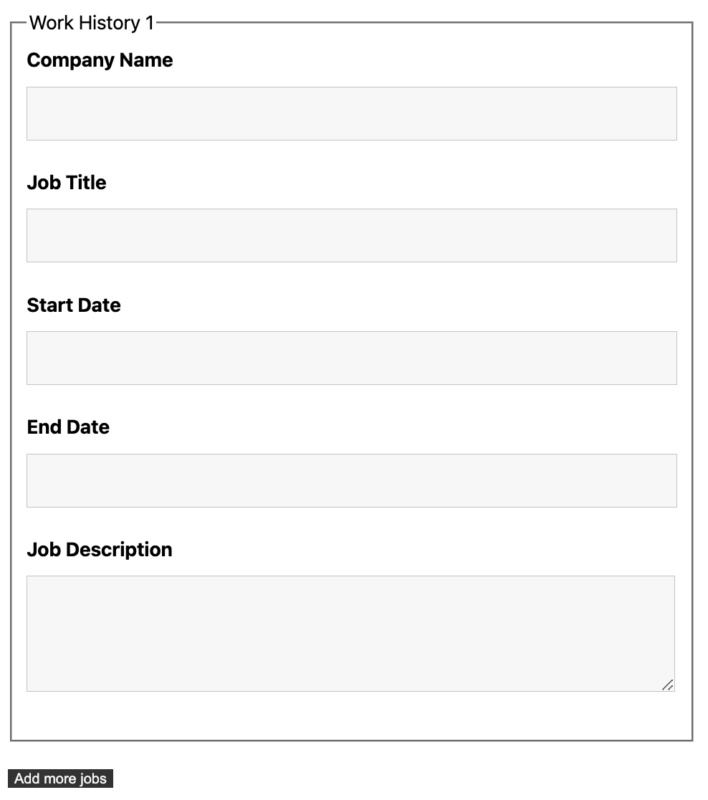 Work History 1

Company Name

Job Title

Start Date

End Date

Job Description

Add more jobs